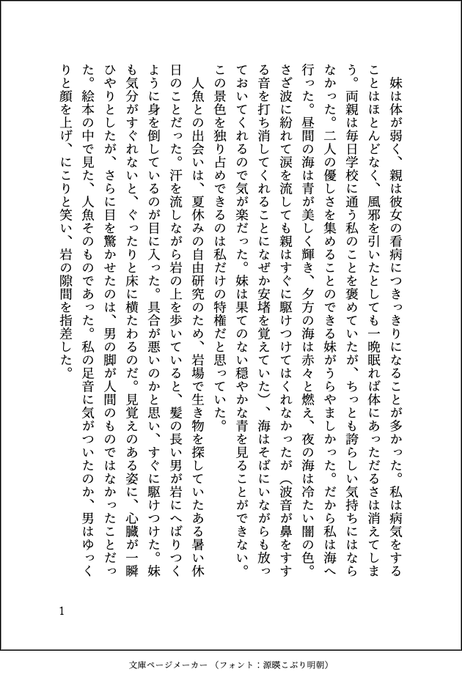 妹は体が弱く、親は彼女の看病につきっきりになることが多かった。私は病気をすることはほとんどなく、風邪を引いたとしても一晩眠れば体にあっただるさは消えてしまう。両親は毎日学校に通う私のことを褒めていたが、ちっとも誇らしい気持ちにはならなかった。二人の優しさを集めることのできる妹がうらやましかった。だから私は海へ行った。昼間の海は青が美しく輝き、夕方の海は赤々と燃え、夜の海は冷たい闇の色。さざ波に紛れて涙を流しても親はすぐに駆けつけてはくれなかったが（波音が鼻をすする音を打ち消してくれることになぜか安堵を覚えていた）、海はそばにいながらも放っておいてくれるので気が楽だった。妹は果てのない穏やかな青を見ることができない。この景色を独り占めできるのは私だけの特権だと思っていた。

人魚との出会いは、夏休みの自由研究のため、岩場で生き物を探していたある暑い休日のことだった。汗を流しながら岩の上を歩いていると、髪の長い男が岩にへばりつくように身を倒しているのが目に入った。具合が悪いのかと思い、すぐに駆けつけた。妹も気分がすぐれないと、ぐったりと床に横たわるのだ。見覚えのある姿に、心臓が一瞬ひやりとしたが、さらに目を驚かせたのは、男の脚が人間のものではなかったことだった。絵本の中で見た、人魚そのものであった。私の足音に気がついたのか、男はゆっくりと顔を上げ、にこりと笑い、岩の隙間を指差した。

1

文庫ページメーカー（フォント：源暎こぶり明朝）